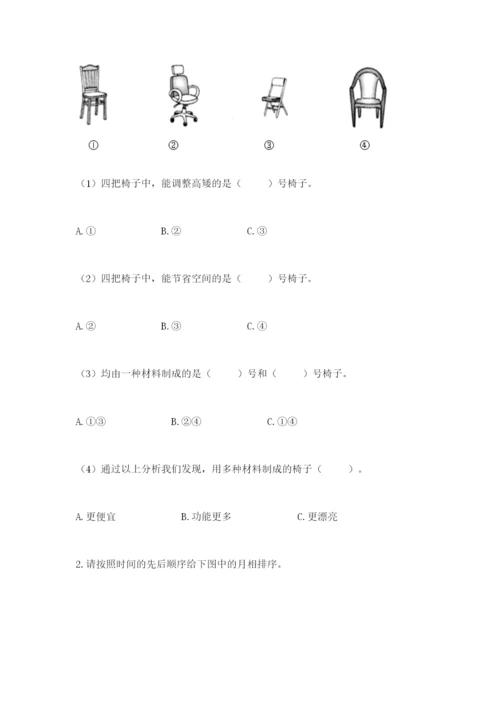 ① ② ③ ④

（1）四把椅子中，能调整高矮的是（　　）号椅子。

A. ①　　B. ②　　C. ③

（2）四把椅子中，能节省空间的是（　　）号椅子。

A. ②　　B. ③　　C. ④

（3）均由一种材料制成的是（　　）号和（　　）号椅子。

A. ①③　　B. ②④　　C. ①④

（4）通过以上分析我们发现，用多种材料制成的椅子（　　）。

A. 更便宜　　B. 功能更多　　C. 更漂亮

2. 请按照时间的先后顺序给下图中的月相排序。